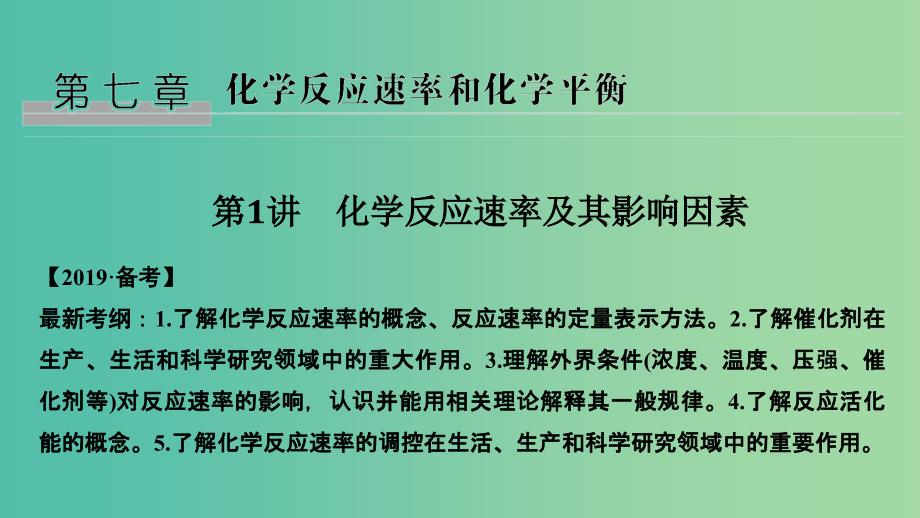 第七章　化学反应速率和化学平衡

第1讲　化学反应速率及其影响因素

【2019·备考】

最新考纲：1.了解化学反应速率的概念、反应速率的定量表示方法。2.了解催化剂在生产、生活和科学研究领域中的重大作用。3.理解外界条件(浓度、温度、压强、催化剂等)对反应速率的影响，认识并能用相关理论解释其一般规律。4.了解反应活化能的概念。5.了解化学反应速率的调控在生活、生产和科学研究领域中的重要作用。